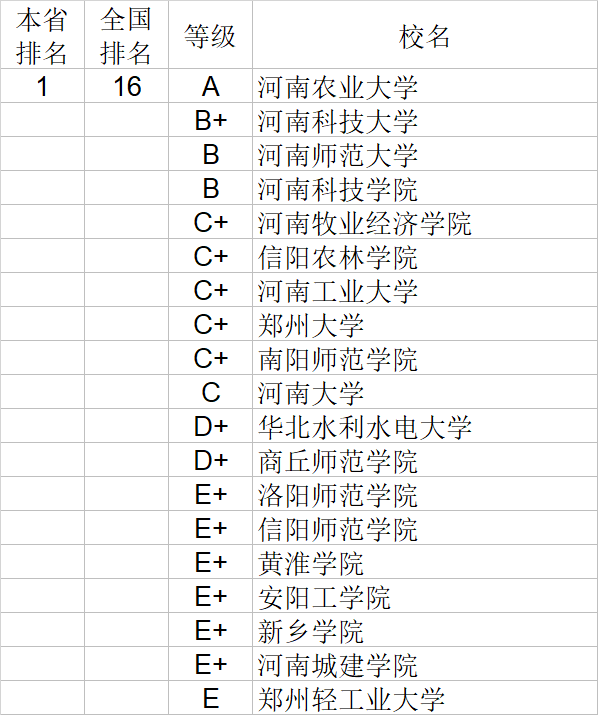 | 本省排名 | 全国排名 | 等级 | 校名 |
|---|---|---|---|
| 1 | 16 | A | 河南农业大学 |
| | | B+ | 河南科技大学 |
| | | B | 河南师范大学 |
| | | B | 河南科技学院 |
| | | C+ | 河南牧业经济学院 |
| | | C+ | 信阳农林学院 |
| | | C+ | 河南工业大学 |
| | | C+ | 郑州大学 |
| | | C+ | 南阳师范学院 |
| | | C | 河南大学 |
| | | D+ | 华北水利水电大学 |
| | | D+ | 商丘师范学院 |
| | | E+ | 洛阳师范学院 |
| | | E+ | 信阳师范学院 |
| | | E+ | 黄淮学院 |
| | | E+ | 安阳工学院 |
| | | E+ | 新乡学院 |
| | | E+ | 河南城建学院 |
| | | E | 郑州轻工业大学 |